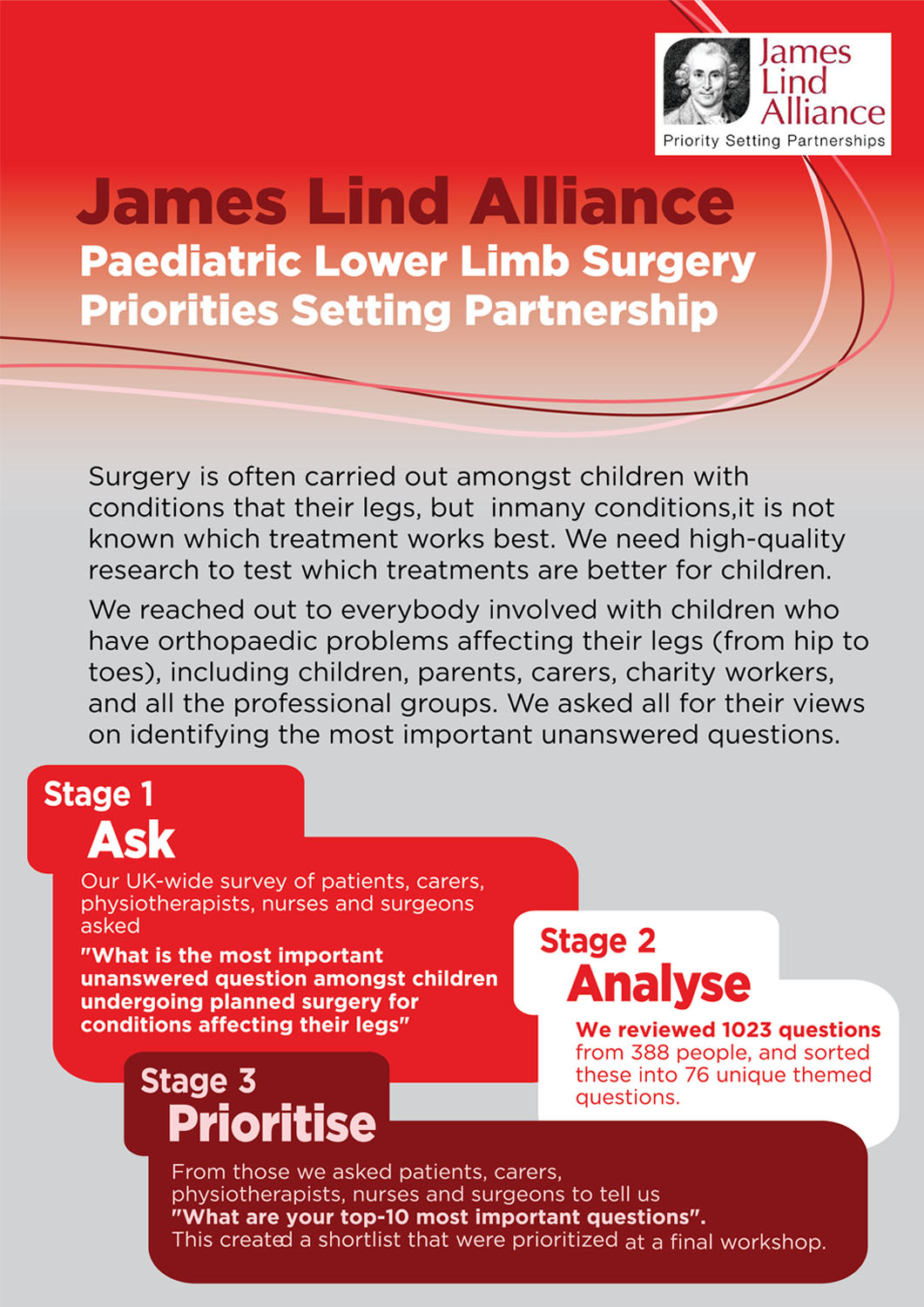 James Lind Alliance
Priority Setting Partnerships

James Lind Alliance
Paediatric Lower Limb Surgery Priorities Setting Partnership

Surgery is often carried out amongst children with conditions that their legs, but inmany conditions,it is not known which treatment works best. We need high-quality research to test which treatments are better for children.

We reached out to everybody involved with children who have orthopaedic problems affecting their legs (from hip to toes), including children, parents, carers, charity workers, and all the professional groups. We asked all for their views on identifying the most important unanswered questions.

Stage 1
Ask
Our UK-wide survey of patients, carers, physiotherapists, nurses and surgeons asked
"What is the most important unanswered question amongst children undergoing planned surgery for conditions affecting their legs"

Stage 2
Analyse
We reviewed 1023 questions from 388 people, and sorted these into 76 unique themed questions.

Stage 3
Prioritise
From those we asked patients, carers, physiotherapists, nurses and surgeons to tell us
"What are your top-10 most important questions".
This created a shortlist that were prioritized at a final workshop.